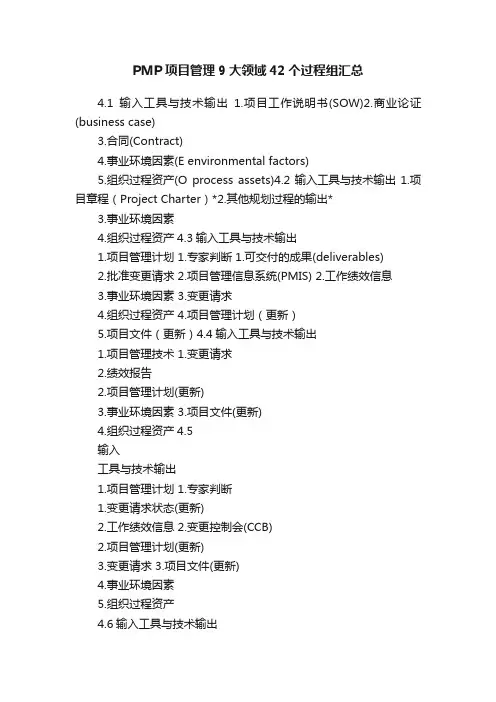 PMP项目管理9大领域42个过程组汇总

4.1 输入工具与技术输出 1.项目工作说明书(SOW)2.商业论证(business case)

3.合同(Contract)

4.事业环境因素(E environmental factors)

5.组织过程资产(O process assets)4.2 输入工具与技术输出 1.项目章程（Project Charter）*2.其他规划过程的输出*

3.事业环境因素

4.组织过程资产 4.3 输入工具与技术输出

1.项目管理计划 1.专家判断 1.可交付的成果(deliverables)

2.批准变更请求 2.项目管理信息系统(PMIS) 2.工作绩效信息

3.事业环境因素 3.变更请求

4.组织过程资产 4.项目管理计划（更新）

5.项目文件（更新）4.4 输入工具与技术输出

1.项目管理技术 1.变更请求

2.绩效报告

2.项目管理计划(更新)

3.事业环境因素 3.项目文件(更新)

4.组织过程资产 4.5

输入

工具与技术输出

1.项目管理计划 1.专家判断

1.变更请求状态(更新)

2.工作绩效信息 2.变更控制会(CCB)

2.项目管理计划(更新)

3.变更请求 3.项目文件(更新)

4.事业环境因素

5.组织过程资产

4.6 输入工具与技术输出